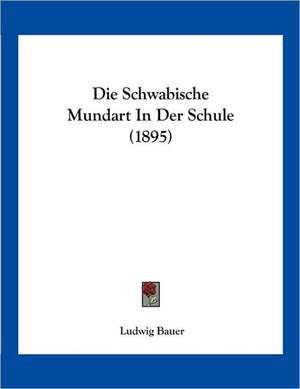 Die Schwabische Mundart In Der Schule (1895)

Ludwig Bauer